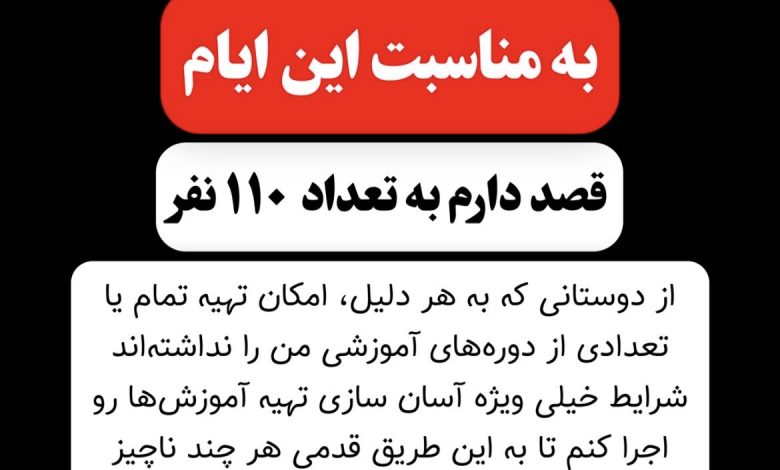 به مناسبت این ایام

قصد دارم به تعداد ۱۱۰ نفر

از دوستانی که به هر دلیل، امکان تهیه تمام یا تعدادی از دوره‌های آموزشی من را نداشته‌اند شرایط خیلی ویژه آسان سازی تهیه آموزش‌ها رو اجرا کنم تا به این طریق قدمی هر چند ناچیز